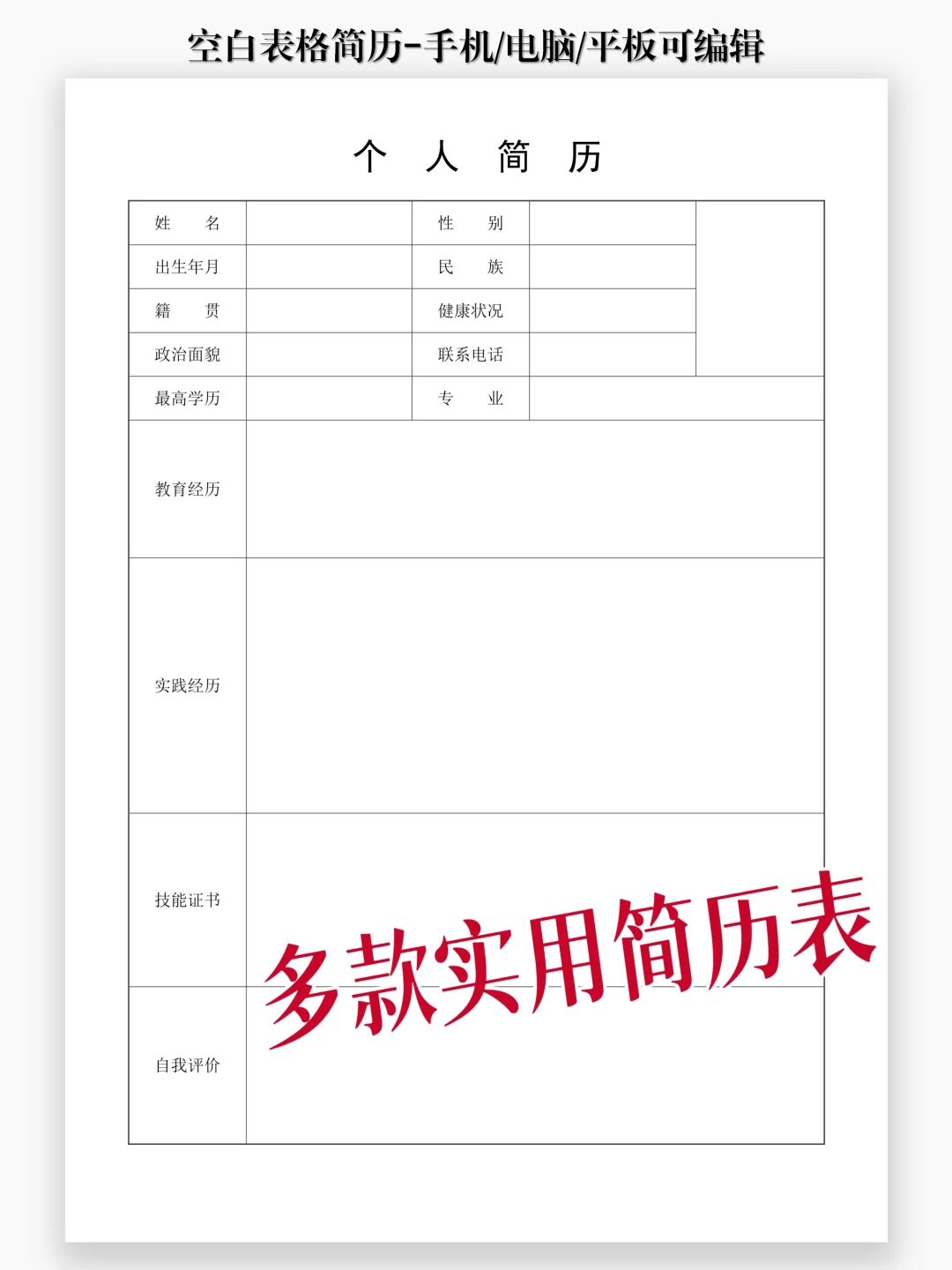 空白表格简历-手机/电脑/平板可编辑

个 人 简 历

| 姓 名 | | 性 别 | | |
|---|---|---|---|---|
| 出生年月 | | 民 族 | | |
| 籍 贯 | | 健康状况 | | |
| 政治面貌 | | 联系电话 | | |
| 最高学历 | | 专 业 | | |
| 教育经历 | | | | |
| 实践经历 | | | | |
| 技能证书 | | | | |
| 自我评价 | | | | |

多款实用简历表